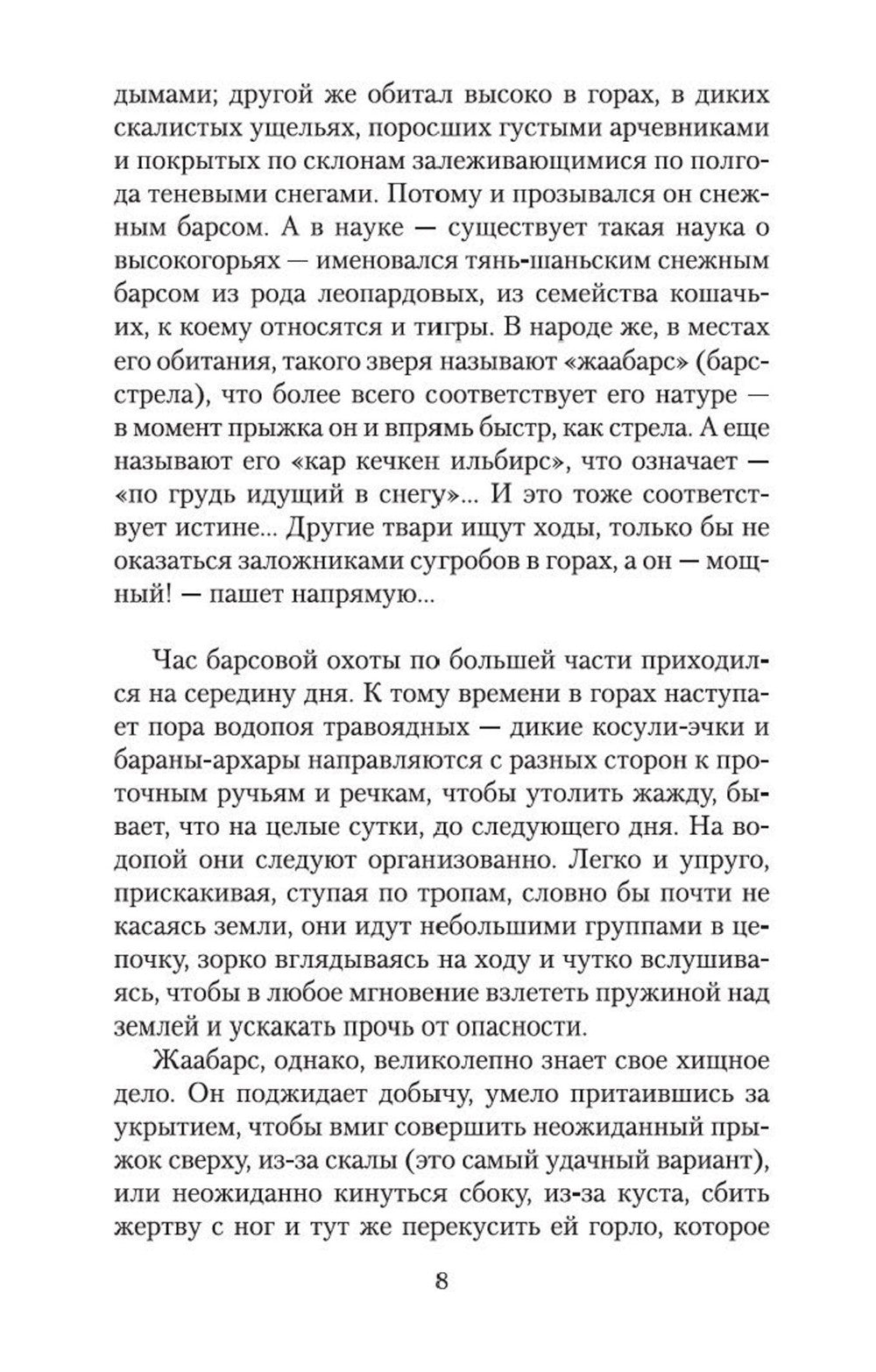 дымами; другой же обитал высоко в горах, в диких скалистых ущельях, поросших густыми арчевниками и покрытых по склонам залеживающимися по полгода теневыми снегами. Потому и прозывался он снежным барсом. А в науке — существует такая наука о высокогорьях — именовался тянь-шаньским снежным барсом из рода леопардовых, из семейства кошачьих, к коему относятся и тигры. В народе же, в местах его обитания, такого зверя называют «жаабарс» (барс-стрела), что более всего соответствует его натуре — в момент прыжка он и впрямь быстр, как стрела. А еще называют его «кар кечкен ильбирс», что означает — «по грудь идущий в снегу»... И это тоже соответствует истине... Другие твари ищут ходы, только бы не оказаться заложниками сугробов в горах, а он — мощный! — пашет напрямую...

Час барсовой охоты по большей части приходился на середину дня. К тому времени в горах наступает пора водопоя травоядных — дикие косули-эчки и бараны-архары направляются с разных сторон к проточным ручьям и речкам, чтобы утолить жажду, бывает, что на целые сутки, до следующего дня. На водопой они следуют организованно. Легко и упруго, прискакивая, ступая по тропам, словно бы почти не касаясь земли, они идут небольшими группами в цепочку, зорко вглядываясь на ходу и чутко вслушиваясь, чтобы в любое мгновение взлететь пружиной над землей и ускакать прочь от опасности.

Жаабарс, однако, великолепно знает свое хищное дело. Он поджидает добычу, умело притаившись за укрытием, чтобы вмиг совершить неожиданный прыжок сверху, из-за скалы (это самый удачный вариант), или неожиданно кинуться сбоку, из-за куста, сбить жертву с ног и тут же перекусить ей горло, которое

8